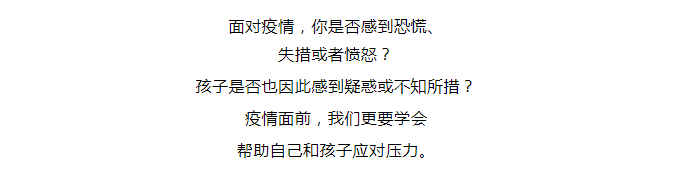 面对疫情，你是否感到恐慌、
失措或者愤怒？
孩子是否也因此感到疑惑或不知所措？
疫情面前，我们更要学会
帮助自己和孩子应对压力。